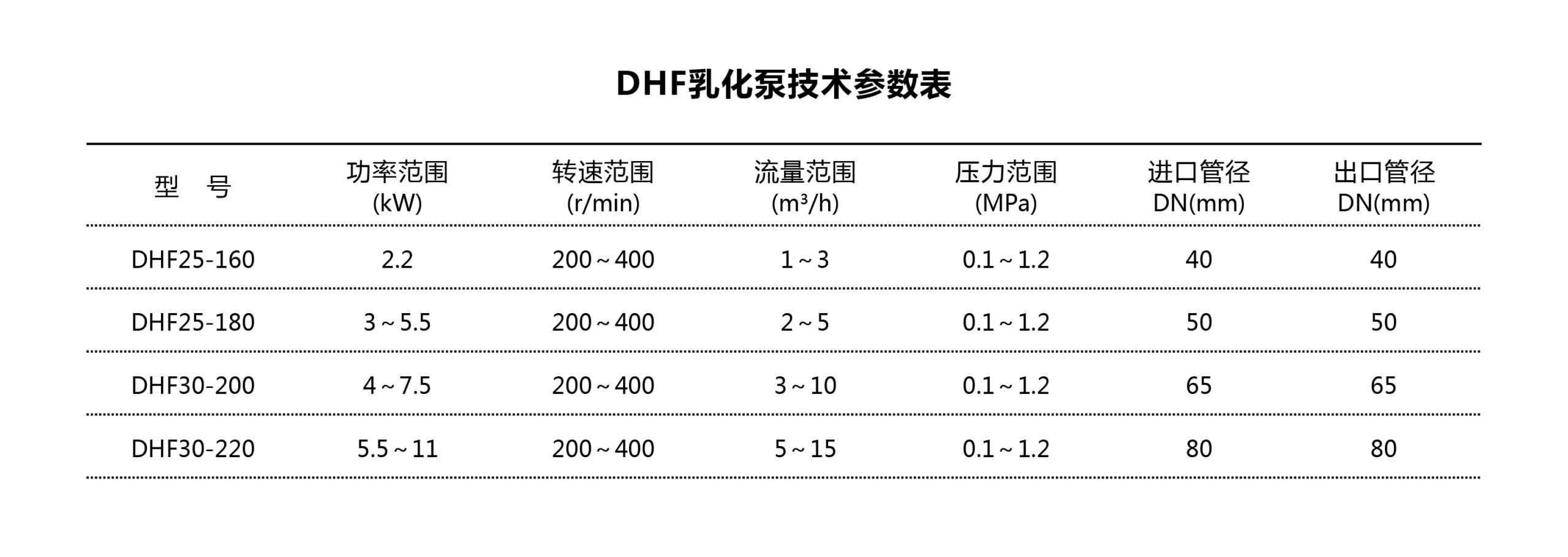 DHF乳化泵技术参数表

| 型 号 | 功率范围 (kW) | 转速范围 (r/min) | 流量范围 ($m^3/h$) | 压力范围 (MPa) | 进口管径 DN(mm) | 出口管径 DN(mm) |
|---|---|---|---|---|---|---|
| DHF25-160 | 2.2 | 200～400 | 1～3 | 0.1～1.2 | 40 | 40 |
| DHF25-180 | 3～5.5 | 200～400 | 2～5 | 0.1～1.2 | 50 | 50 |
| DHF30-200 | 4～7.5 | 200～400 | 3～10 | 0.1～1.2 | 65 | 65 |
| DHF30-220 | 5.5～11 | 200～400 | 5～15 | 0.1～1.2 | 80 | 80 |